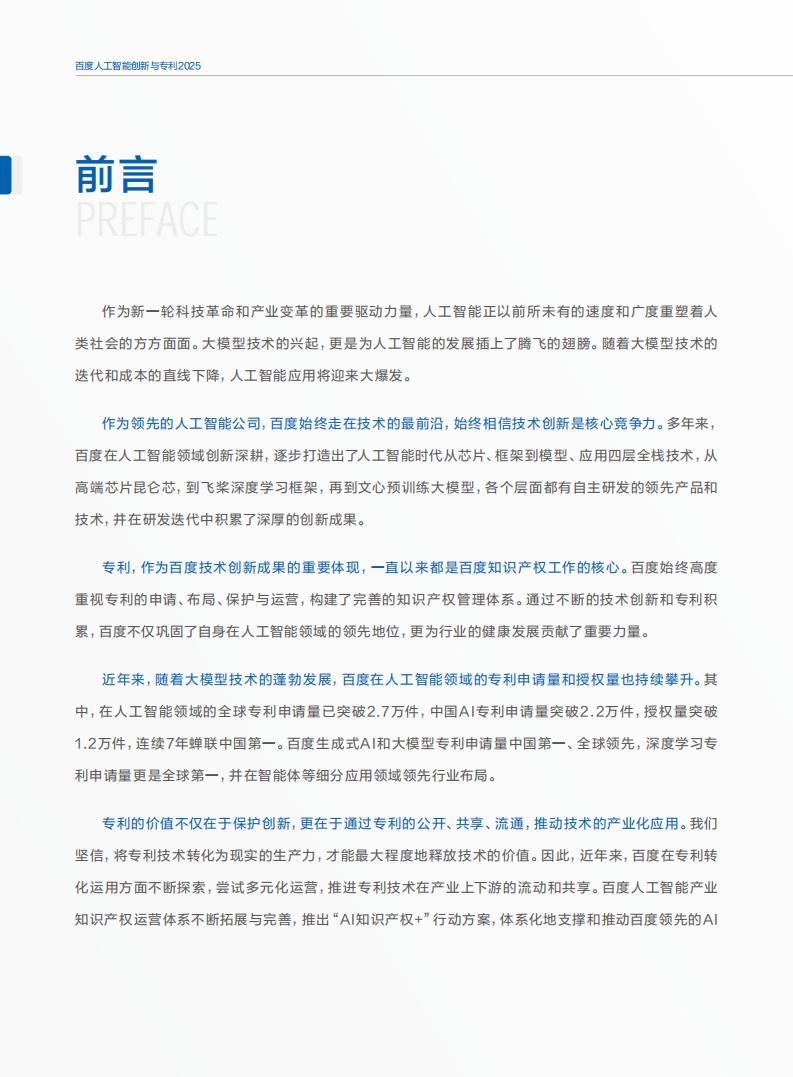 百度人工智能创新与专利2025

前言
PREFACE

作为新一轮科技革命和产业变革的重要驱动力量，人工智能正以前所未有的速度和广度重塑着人类社会的方方面面。大模型技术的兴起，更是为人工智能的发展插上了腾飞的翅膀。随着大模型技术的迭代和成本的直线下降，人工智能应用将迎来大爆发。

作为领先的人工智能公司，百度始终走在技术的最前沿，始终相信技术创新是核心竞争力。多年来，百度在人工智能领域创新深耕，逐步打造出了人工智能时代从芯片、框架到模型、应用四层全栈技术，从高端芯片昆仑芯，到飞桨深度学习框架，再到文心预训练大模型，各个层面都有自主研发的领先产品和技术，并在研发迭代中积累了深厚的创新成果。

专利，作为百度技术创新成果的重要体现，一直以来都是百度知识产权工作的核心。百度始终高度重视专利的申请、布局、保护与运营，构建了完善的知识产权管理体系。通过不断的技术创新和专利积累，百度不仅巩固了自身在人工智能领域的领先地位，更为行业的健康发展贡献了重要力量。

近年来，随着大模型技术的蓬勃发展，百度在人工智能领域的专利申请量和授权量也持续攀升。其中，在人工智能领域的全球专利申请量已突破2.7万件，中国AI专利申请量突破2.2万件，授权量突破1.2万件，连续7年蝉联中国第一。百度生成式AI和大模型专利申请量中国第一、全球领先，深度学习专利申请量更是全球第一，并在智能体等细分应用领域领先行业布局。

专利的价值不仅在于保护创新，更在于通过专利的公开、共享、流通，推动技术的产业化应用。我们坚信，将专利技术转化为现实的生产力，才能最大程度地释放技术的价值。因此，近年来，百度在专利转化运用方面不断探索，尝试多元化运营，推进专利技术在产业上下游的流动和共享。百度人工智能产业知识产权运营体系不断拓展与完善，推出“AI知识产权+”行动方案，体系化地支撑和推动百度领先的AI